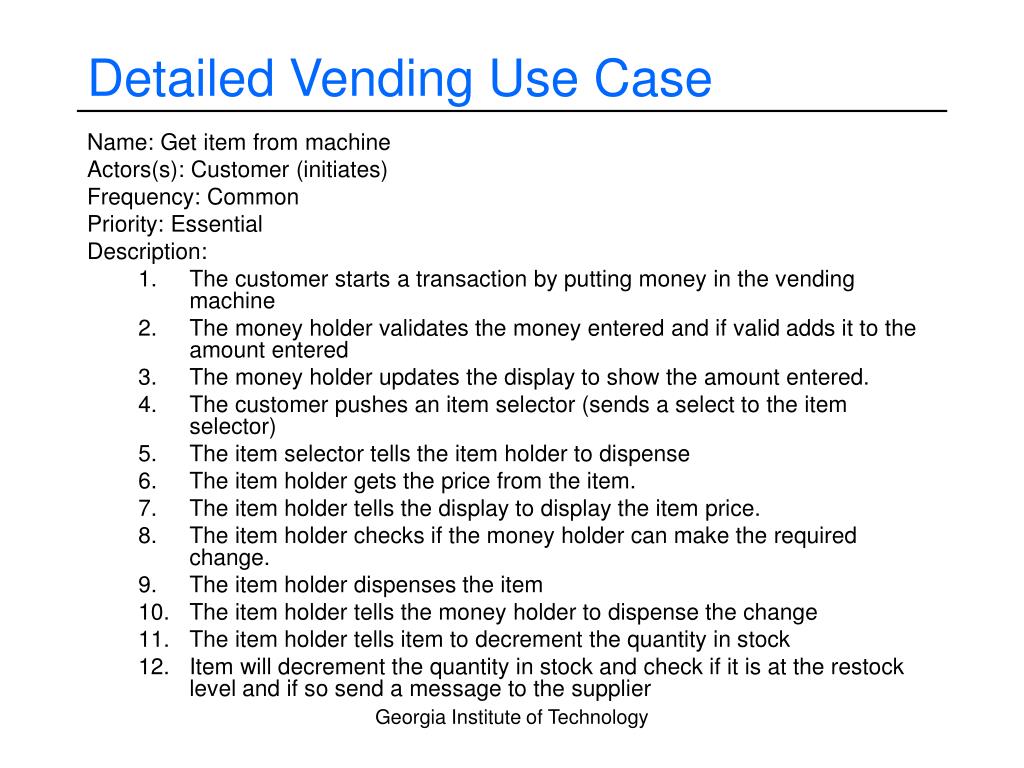 Detailed Vending Use Case

Name: Get item from machine
Actors(s): Customer (initiates)
Frequency: Common
Priority: Essential
Description:

1. The customer starts a transaction by putting money in the vending machine
2. The money holder validates the money entered and if valid adds it to the amount entered
3. The money holder updates the display to show the amount entered.
4. The customer pushes an item selector (sends a select to the item selector)
5. The item selector tells the item holder to dispense
6. The item holder gets the price from the item.
7. The item holder tells the display to display the item price.
8. The item holder checks if the money holder can make the required change.
9. The item holder dispenses the item
10. The item holder tells the money holder to dispense the change
11. The item holder tells item to decrement the quantity in stock
12. Item will decrement the quantity in stock and check if it is at the restock level and if so send a message to the supplier

Georgia Institute of Technology